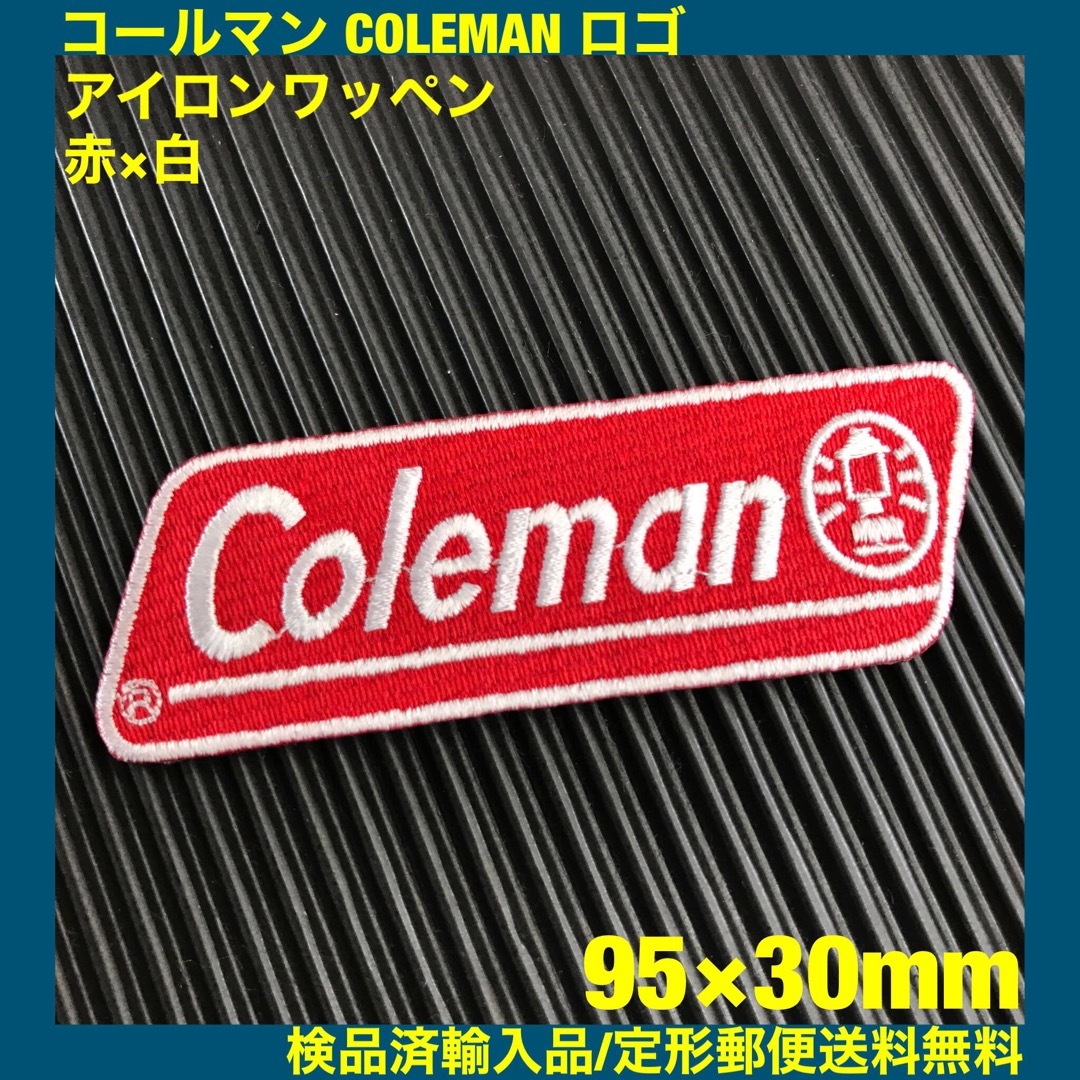 コールマン COLEMAN ロゴ
アイロンワッペン
赤×白

Coleman
®

95×30mm

検品済輸入品/定形郵便送料無料